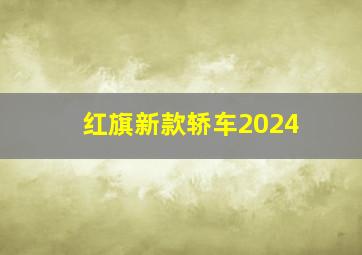 红旗新款轿车2024